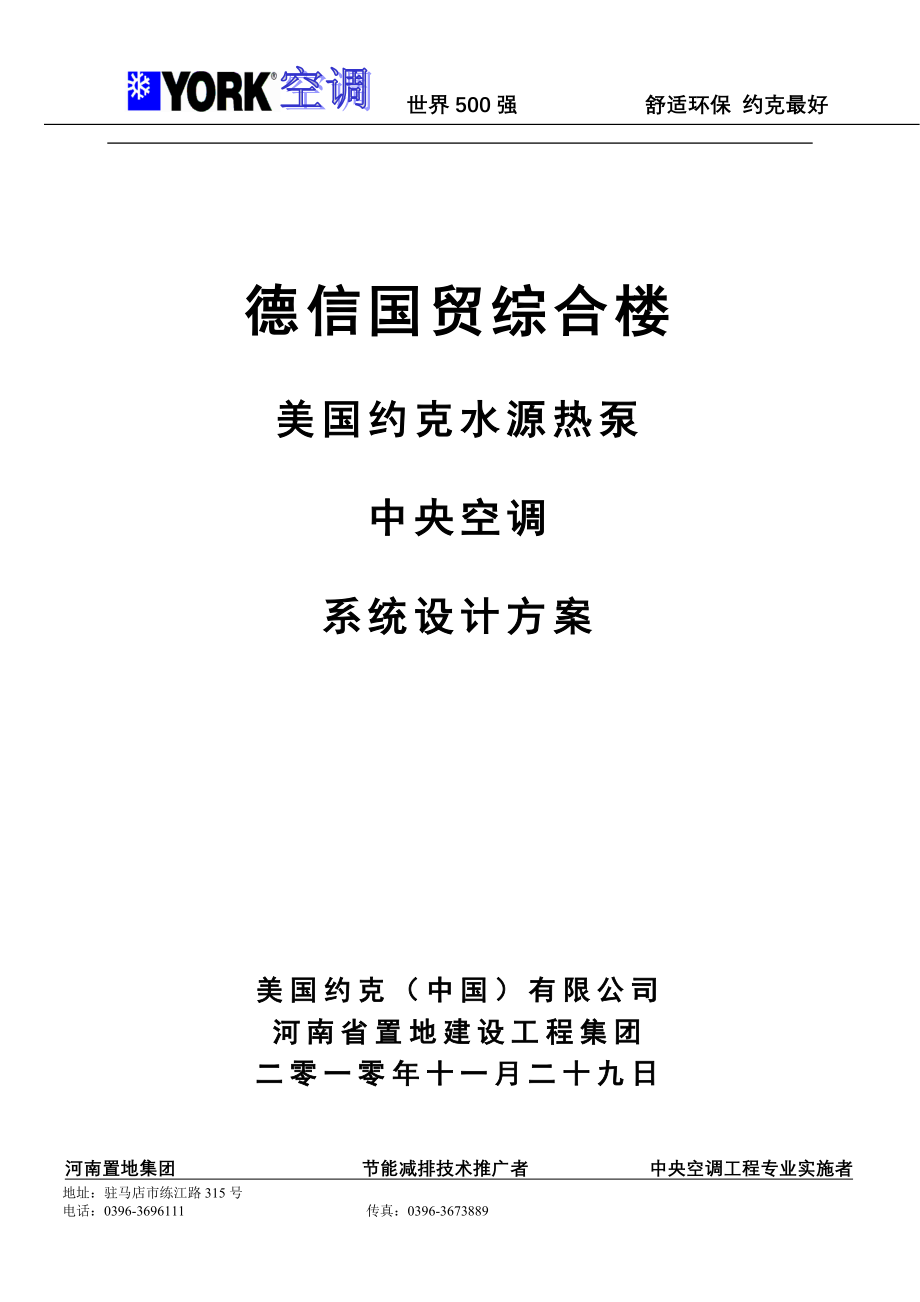 YORK®空调 世界500强 舒适环保 约克最好

德信国贸综合楼

美国约克水源热泵

中央空调

系统设计方案

美国约克（中国）有限公司
河南省置地建设工程集团
二零一零年十一月二十九日

河南置地集团 节能减排技术推广者 中央空调工程专业实施者
地址：驻马店市练江路315号
电话：0396-3696111 传真：0396-3673889